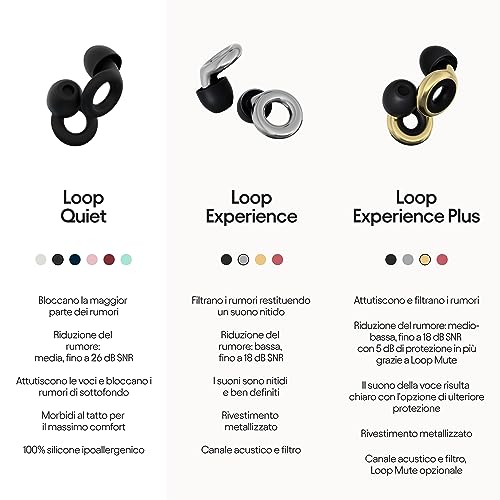 Loop
Quiet

Bloccano la maggior parte dei rumori

Riduzione del rumore: media, fino a 26 dB SNR

Attutiscono le voci e bloccano i rumori di sottofondo

Morbidi al tatto per il massimo comfort

100% silicone ipoallergenico

Loop
Experience

Filtrano i rumori restituendo un suono nitido

Riduzione del rumore: bassa, fino a 18 dB SNR

I suoni sono nitidi e ben definiti

Rivestimento metallizzato

Canale acustico e filtro

Loop
Experience Plus

Attutiscono e filtrano i rumori

Riduzione del rumore: medio-bassa, fino a 18 dB SNR con 5 dB di protezione in più grazie a Loop Mute

Il suono della voce risulta chiaro con l'opzione di ulteriore protezione

Rivestimento metallizzato

Canale acustico e filtro, Loop Mute opzionale